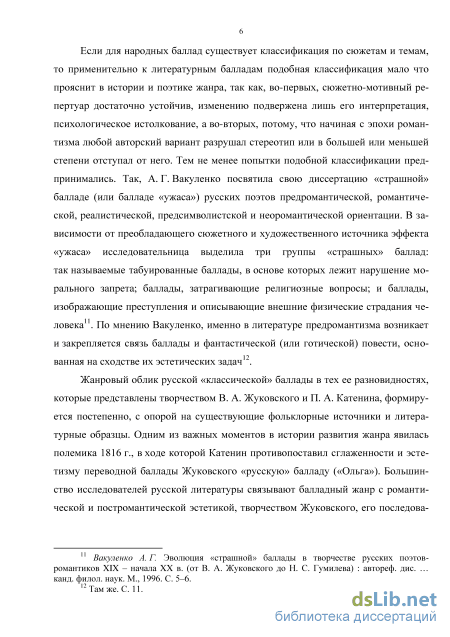 6

Если для народных баллад существует классификация по сюжетам и темам, то применительно к литературным балладам подобная классификация мало что прояснит в истории и поэтике жанра, так как, во-первых, сюжетно-мотивный репертуар достаточно устойчив, изменению подвержена лишь его интерпретация, психологическое истолкование, а во-вторых, потому, что начиная с эпохи романтизма любой авторский вариант разрушал стереотип или в большей или меньшей степени отступал от него. Тем не менее попытки подобной классификации предпринимались. Так, А. Г. Вакуленко посвятила свою диссертацию «страшной» балладе (или балладе «ужаса») русских поэтов предромантической, романтической, реалистической, предсимволистской и неоромантической ориентации. В зависимости от преобладающего сюжетного и художественного источника эффекта «ужаса» исследовательница выделила три группы «страшных» баллад: так называемые табуированные баллады, в основе которых лежит нарушение морального запрета; баллады, затрагивающие религиозные вопросы; и баллады, изображающие преступления и описывающие внешние физические страдания человека$^{11}$. По мнению Вакуленко, именно в литературе предромантизма возникает и закрепляется связь баллады и фантастической (или готической) повести, основанная на сходстве их эстетических задач$^{12}$.

Жанровый облик русской «классической» баллады в тех ее разновидностях, которые представлены творчеством В. А. Жуковского и П. А. Катенина, формируется постепенно, с опорой на существующие фольклорные источники и литературные образцы. Одним из важных моментов в истории развития жанра явилась полемика 1816 г., в ходе которой Катенин противопоставил сглаженности и эстетизму переводной баллады Жуковского «русскую» балладу («Ольга»). Большинство исследователей русской литературы связывают балладный жанр с романтической и постромантической эстетикой, творчеством Жуковского, его последова-

$^{11}$ Вакуленко А. Г. Эволюция «страшной» баллады в творчестве русских поэтов-романтиков XIX – начала XX в. (от В. А. Жуковского до Н. С. Гумилева) : автореф. дис. … канд. филол. наук. М., 1996. С. 5–6.
$^{12}$ Там же. С. 11.

dsLib.net
библиотека диссертаций